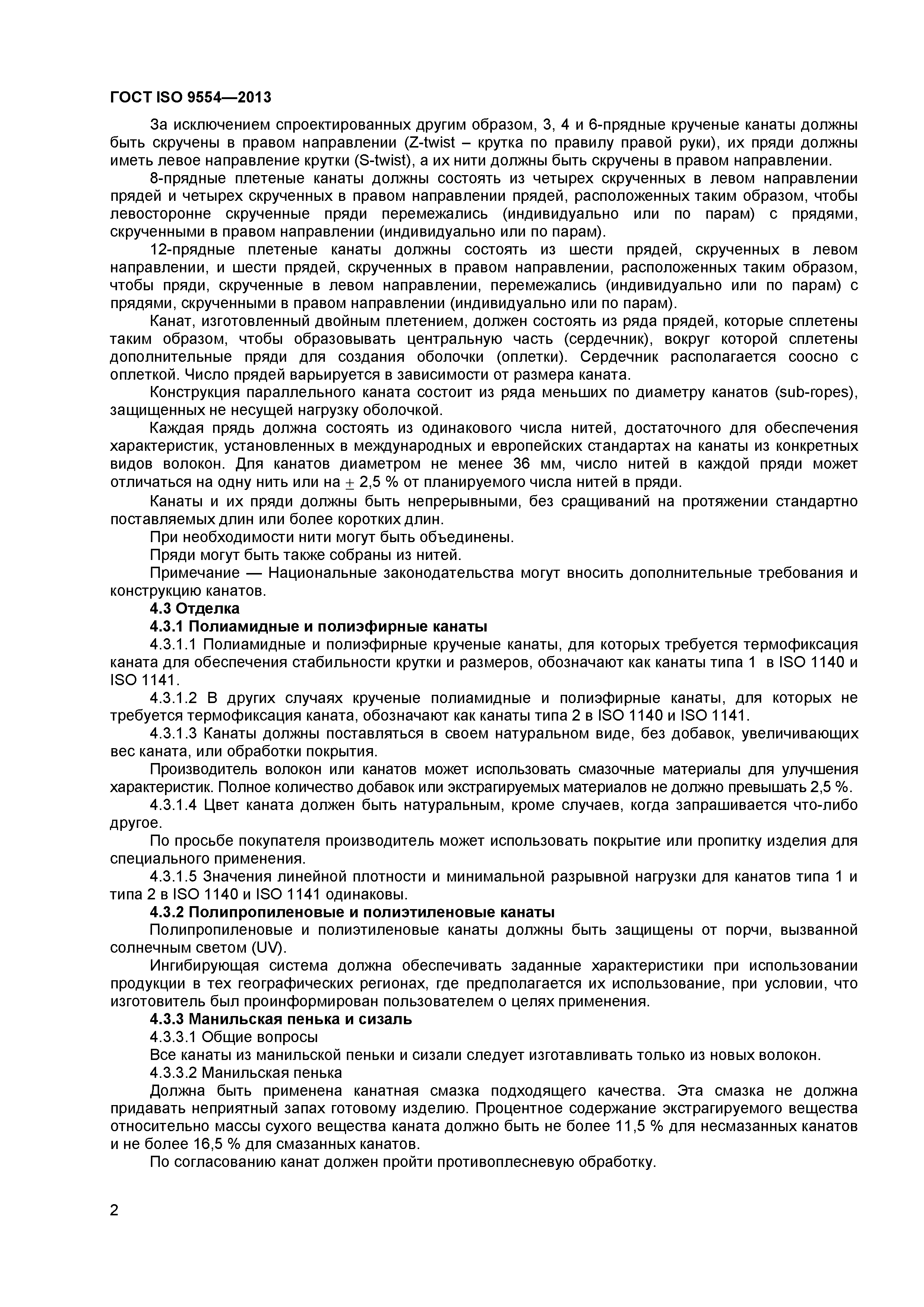 ГОСТ ISO 9554—2013

За исключением спроектированных другим образом, 3, 4 и 6-прядные крученые канаты должны быть скручены в правом направлении (Z-twist – крутка по правилу правой руки), их пряди должны иметь левое направление крутки (S-twist), а их нити должны быть скручены в правом направлении.

8-прядные плетеные канаты должны состоять из четырех скрученных в левом направлении прядей и четырех скрученных в правом направлении прядей, расположенных таким образом, чтобы левосторонне скрученные пряди перемежались (индивидуально или по парам) с прядями, скрученными в правом направлении (индивидуально или по парам).

12-прядные плетеные канаты должны состоять из шести прядей, скрученных в левом направлении, и шести прядей, скрученных в правом направлении, расположенных таким образом, чтобы пряди, скрученные в левом направлении, перемежались (индивидуально или по парам) с прядями, скрученными в правом направлении (индивидуально или по парам).

Канат, изготовленный двойным плетением, должен состоять из ряда прядей, которые сплетены таким образом, чтобы образовывать центральную часть (сердечник), вокруг которой сплетены дополнительные пряди для создания оболочки (оплетки). Сердечник располагается соосно с оплеткой. Число прядей варьируется в зависимости от размера каната.

Конструкция параллельного каната состоит из ряда меньших по диаметру канатов (sub-ropes), защищенных не несущей нагрузку оболочкой.

Каждая прядь должна состоять из одинакового числа нитей, достаточного для обеспечения характеристик, установленных в международных и европейских стандартах на канаты из конкретных видов волокон. Для канатов диаметром не менее 36 мм, число нитей в каждой пряди может отличаться на одну нить или на $\pm$ 2,5 % от планируемого числа нитей в пряди.

Канаты и их пряди должны быть непрерывными, без сращиваний на протяжении стандартно поставляемых длин или более коротких длин.

При необходимости нити могут быть объединены.

Пряди могут быть также собраны из нитей.

Примечание — Национальные законодательства могут вносить дополнительные требования и конструкцию канатов.

4.3 Отделка

4.3.1 Полиамидные и полиэфирные канаты

4.3.1.1 Полиамидные и полиэфирные крученые канаты, для которых требуется термофиксация каната для обеспечения стабильности крутки и размеров, обозначают как канаты типа 1 в ISO 1140 и ISO 1141.

4.3.1.2 В других случаях крученые полиамидные и полиэфирные канаты, для которых не требуется термофиксация каната, обозначают как канаты типа 2 в ISO 1140 и ISO 1141.

4.3.1.3 Канаты должны поставляться в своем натуральном виде, без добавок, увеличивающих вес каната, или обработки покрытия.

Производитель волокон или канатов может использовать смазочные материалы для улучшения характеристик. Полное количество добавок или экстрагируемых материалов не должно превышать 2,5 %.

4.3.1.4 Цвет каната должен быть натуральным, кроме случаев, когда запрашивается что-либо другое.

По просьбе покупателя производитель может использовать покрытие или пропитку изделия для специального применения.

4.3.1.5 Значения линейной плотности и минимальной разрывной нагрузки для канатов типа 1 и типа 2 в ISO 1140 и ISO 1141 одинаковы.

4.3.2 Полипропиленовые и полиэтиленовые канаты

Полипропиленовые и полиэтиленовые канаты должны быть защищены от порчи, вызванной солнечным светом (UV).

Ингибирующая система должна обеспечивать заданные характеристики при использовании продукции в тех географических регионах, где предполагается их использование, при условии, что изготовитель был проинформирован пользователем о целях применения.

4.3.3 Манильская пенька и сизаль

4.3.3.1 Общие вопросы

Все канаты из манильской пеньки и сизали следует изготавливать только из новых волокон.

4.3.3.2 Манильская пенька

Должна быть применена канатная смазка подходящего качества. Эта смазка не должна придавать неприятный запах готовому изделию. Процентное содержание экстрагируемого вещества относительно массы сухого вещества каната должно быть не более 11,5 % для несмазанных канатов и не более 16,5 % для смазанных канатов.

По согласованию канат должен пройти противоплесневую обработку.

2